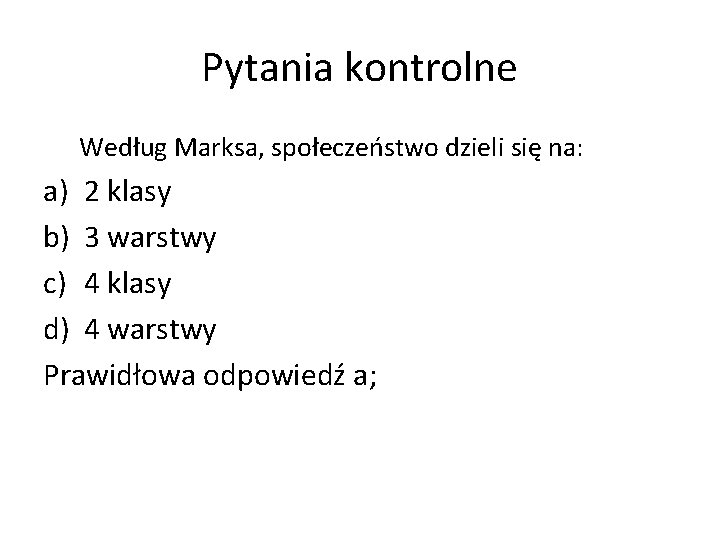 Pytania kontrolne

Według Marksa, społeczeństwo dzieli się na:

a) 2 klasy
b) 3 warstwy
c) 4 klasy
d) 4 warstwy

Prawidłowa odpowiedź a;